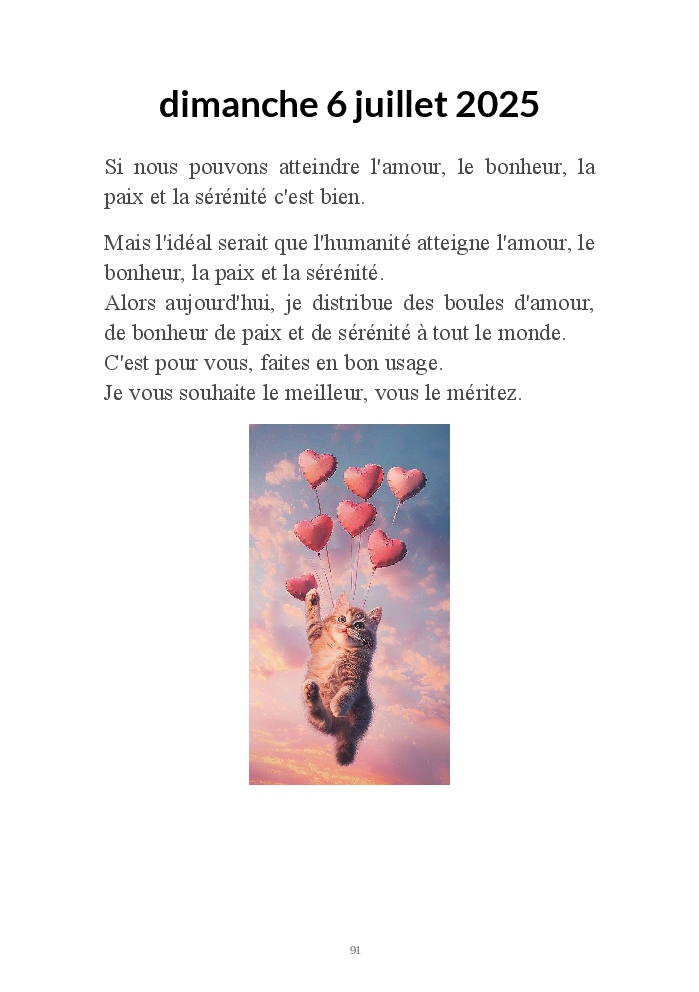 dimanche 6 juillet 2025

Si nous pouvons atteindre l'amour, le bonheur, la paix et la sérénité c'est bien.

Mais l'idéal serait que l'humanité atteigne l'amour, le bonheur, la paix et la sérénité.
Alors aujourd'hui, je distribue des boules d'amour, de bonheur de paix et de sérénité à tout le monde.
C'est pour vous, faites en bon usage.
Je vous souhaite le meilleur, vous le méritez.

91